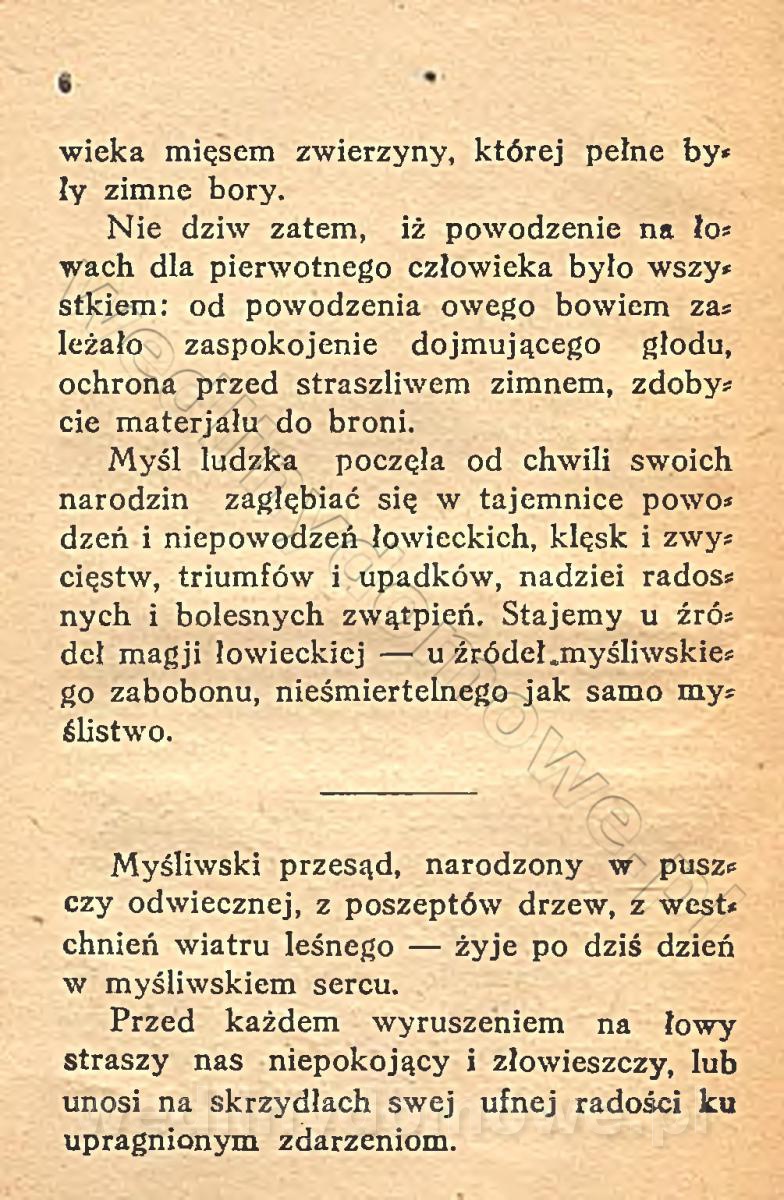 6

wieka mięsem zwierzyny, której pełne były zimne bory.

Nie dziw zatem, iż powodzenie na łowach dla pierwotnego człowieka było wszystkiem: od powodzenia owego bowiem zależało zaspokojenie dojmującego głodu, ochrona przed straszliwem zimnem, zdobycie materjału do broni.

Myśl ludzka poczęła od chwili swoich narodzin zagłębiać się w tajemnice powodzeń i niepowodzeń łowieckich, klęsk i zwycięstw, triumfów i upadków, nadziei radosnych i bolesnych zwątpień. Stajemy u źródeł magji łowieckiej — u źródeł myśliwskiego zabobonu, nieśmiertelnego jak samo myślistwo.

Myśliwski przesąd, narodzony w puszczy odwiecznej, z poszeptów drzew, z westchnień wiatru leśnego — żyje po dziś dzień w myśliwskiem sercu.

Przed każdem wyruszeniem na łowy straszy nas niepokojący i złowieszczy, lub unosi na skrzydłach swej ufnej radości ku upragnionym zdarzeniom.